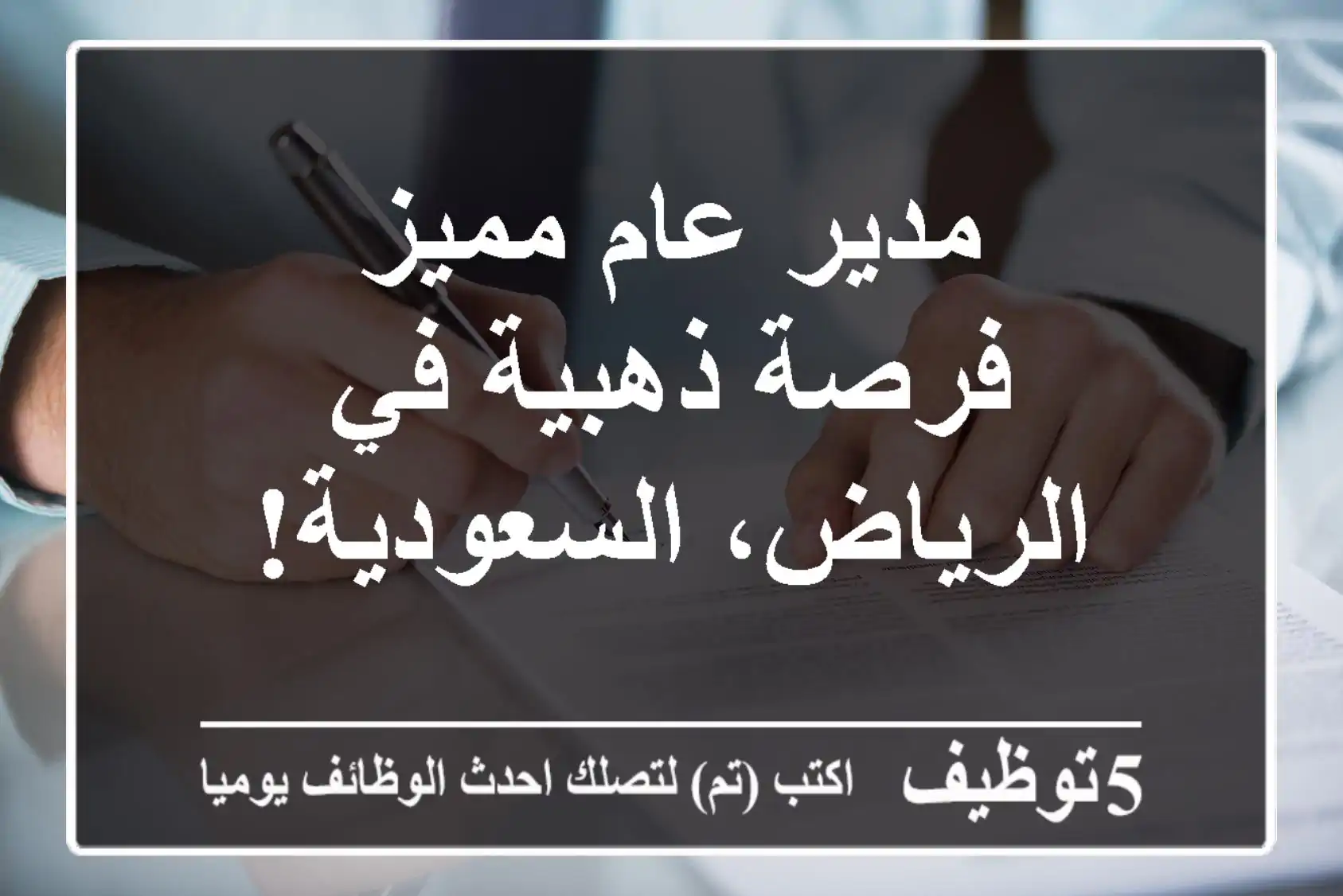 مدير عام مميز
فرصة ذهبية في
الرياض، السعودية!

5توظيف اكتب (تم) لتصلك احدث الوظائف يوميا